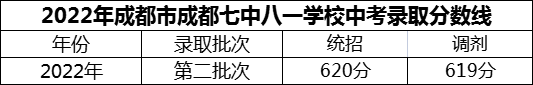 2022年成都市成都七中八一学校中考录取分数线

| 年份 | 录取批次 | 统招 | 调剂 |
|---|---|---|---|
| 2022年 | 第二批次 | 620分 | 619分 |